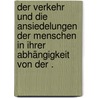 der verkehr und die ansiedelungen der menschen in ihrer abhängigkeit von der .